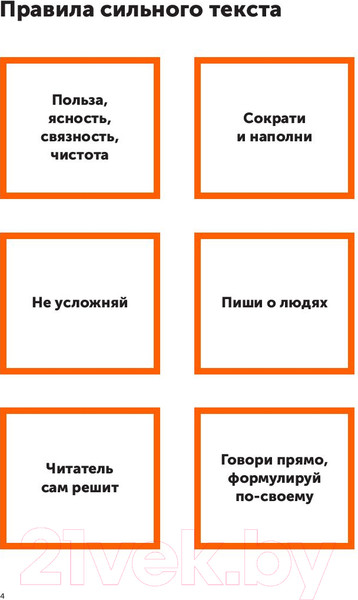 Правила сильного текста

Польза, ясность, связность, чистота

Сократи и наполни

Не усложняй

Пиши о людях

Читатель сам решит

Говори прямо, формулируй по-своему

21vek.by

4